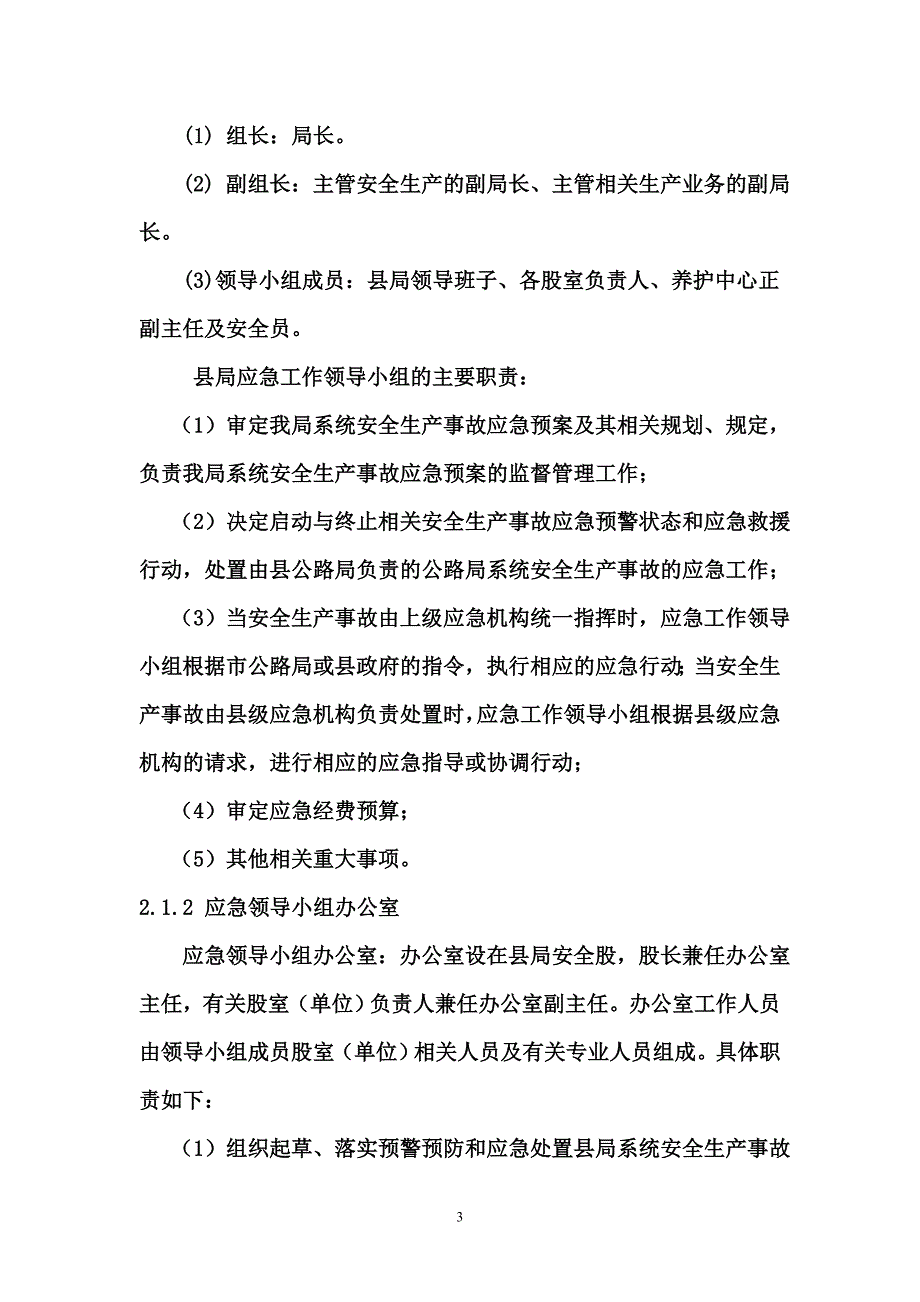 (1) 组长：局长。

(2) 副组长：主管安全生产的副局长、主管相关生产业务的副局长。

(3)领导小组成员：县局领导班子、各股室负责人、养护中心正副主任及安全员。

县局应急工作领导小组的主要职责：

（1）审定我局系统安全生产事故应急预案及其相关规划、规定，负责我局系统安全生产事故应急预案的监督管理工作；

（2）决定启动与终止相关安全生产事故应急预警状态和应急救援行动，处置由县公路局负责的公路局系统安全生产事故的应急工作；

（3）当安全生产事故由上级应急机构统一指挥时，应急工作领导小组根据市公路局或县政府的指令，执行相应的应急行动；当安全生产事故由县级应急机构负责处置时，应急工作领导小组根据县级应急机构的请求，进行相应的应急指导或协调行动；

（4）审定应急经费预算；

（5）其他相关重大事项。

2.1.2 应急领导小组办公室

应急领导小组办公室：办公室设在县局安全股，股长兼任办公室主任，有关股室（单位）负责人兼任办公室副主任。办公室工作人员由领导小组成员股室（单位）相关人员及有关专业人员组成。具体职责如下：

（1）组织起草、落实预警预防和应急处置县局系统安全生产事故

3